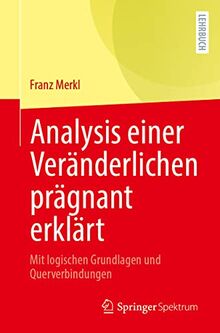 LEHRBUCH

Franz Merkl

Analysis einer Veränderlichen prägnant erklärt

Mit logischen Grundlagen und Querverbindungen

Springer Spektrum